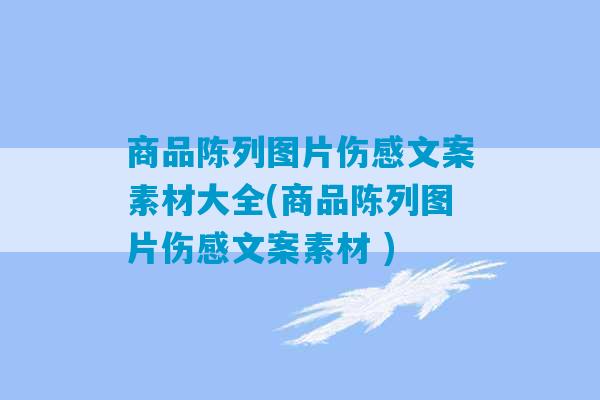 商品陈列图片伤感文案素材大全(商品陈列图片伤感文案素材 )